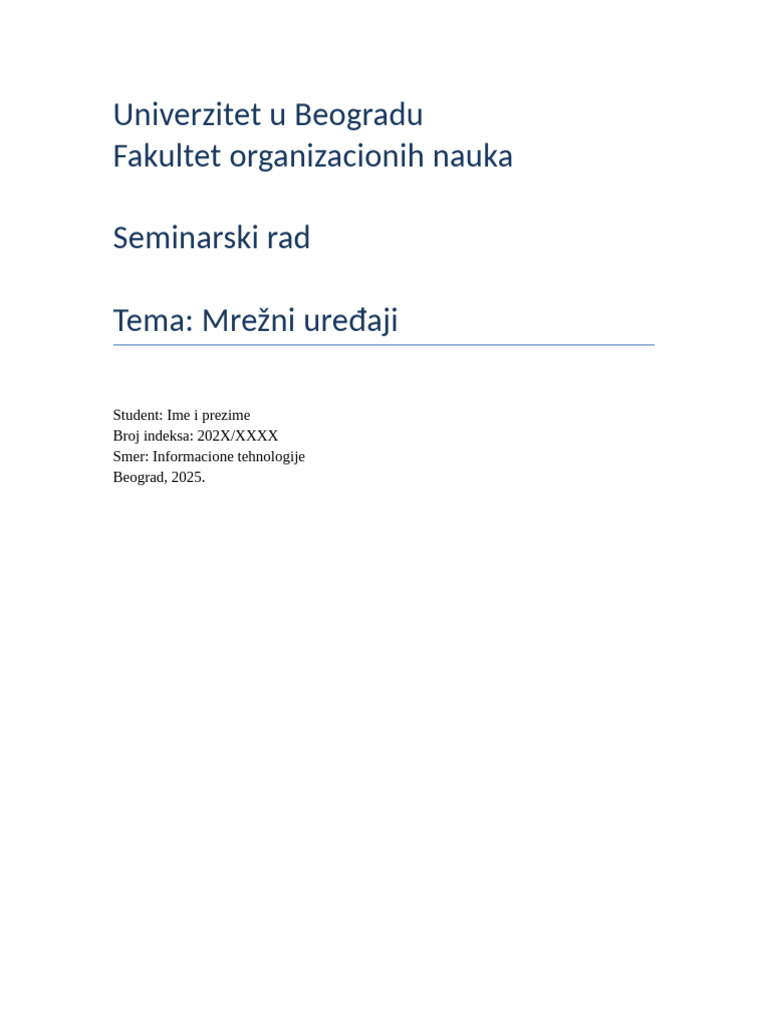 Univerzitet u Beogradu
Fakultet organizacionih nauka

Seminarski rad

Tema: Mrežni uređaji

Student: Ime i prezime
Broj indeksa: 202X/XXXX
Smer: Informacione tehnologije
Beograd, 2025.